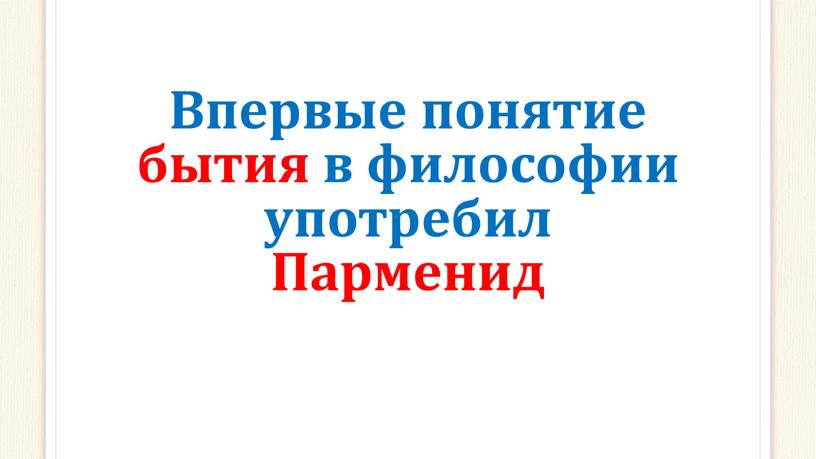 Впервые понятие бытия в философии употребил Парменид